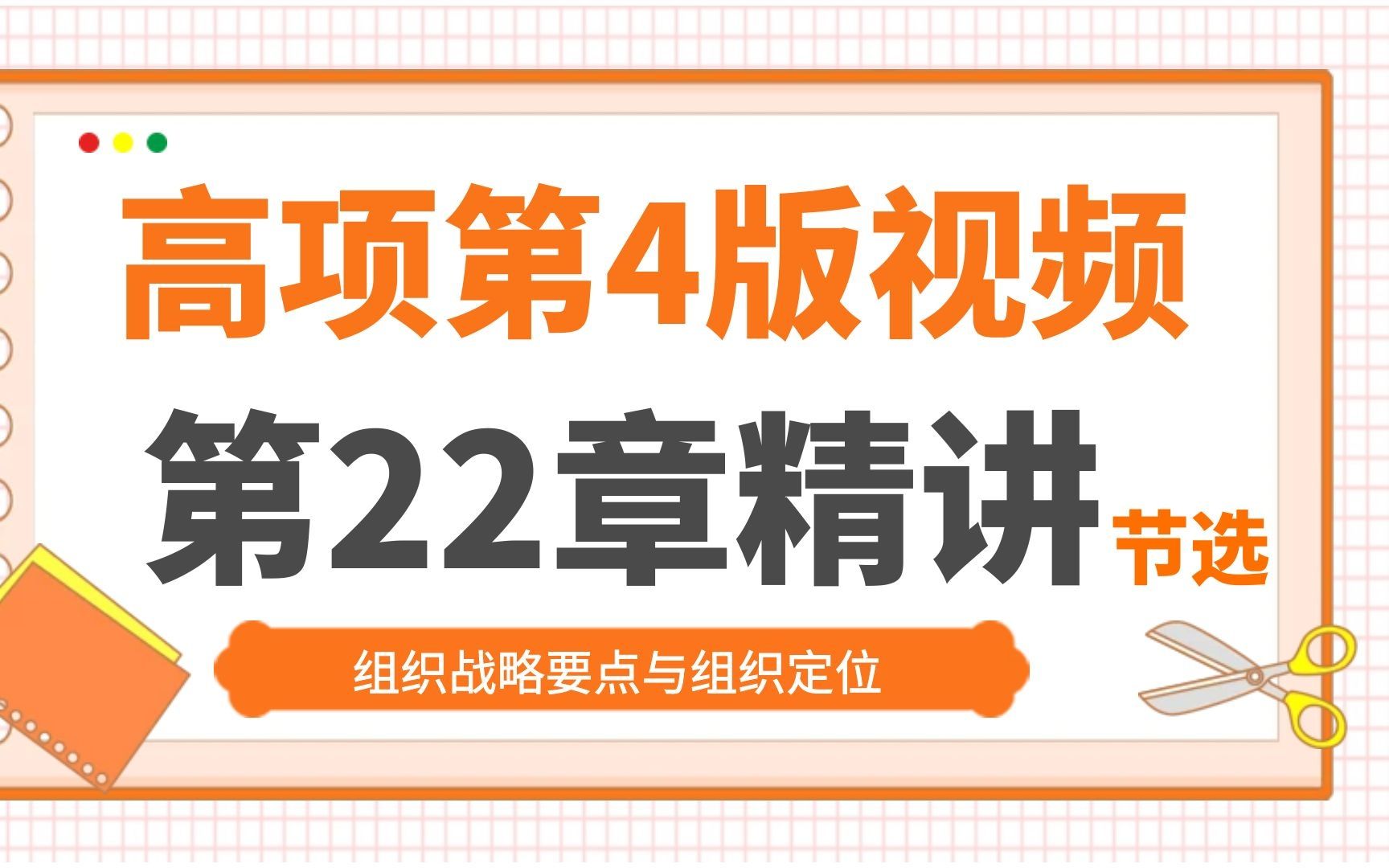 高项第4版视频
第22章精讲 节选
组织战略要点与组织定位